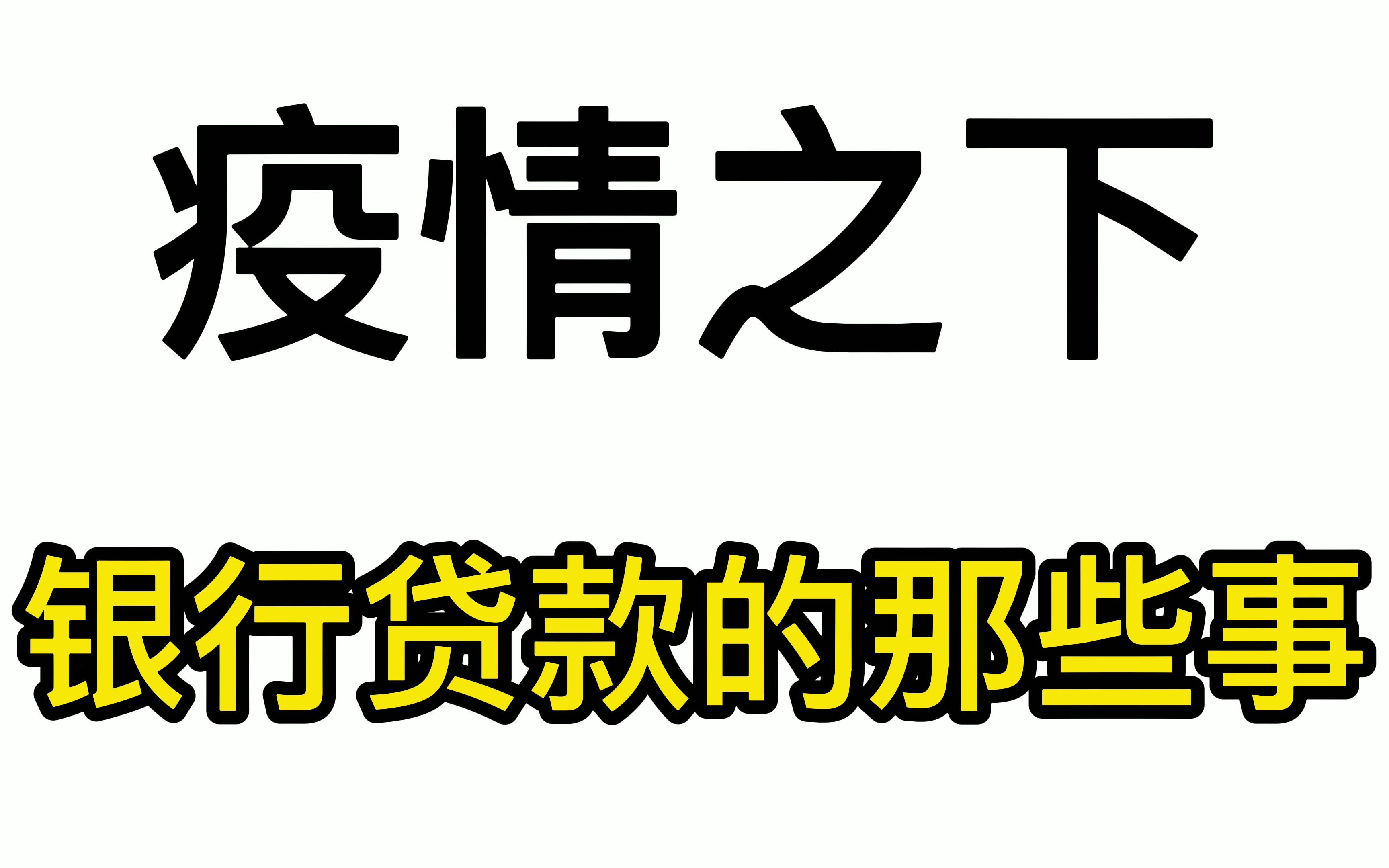 疫情之下

银行贷款的那些事